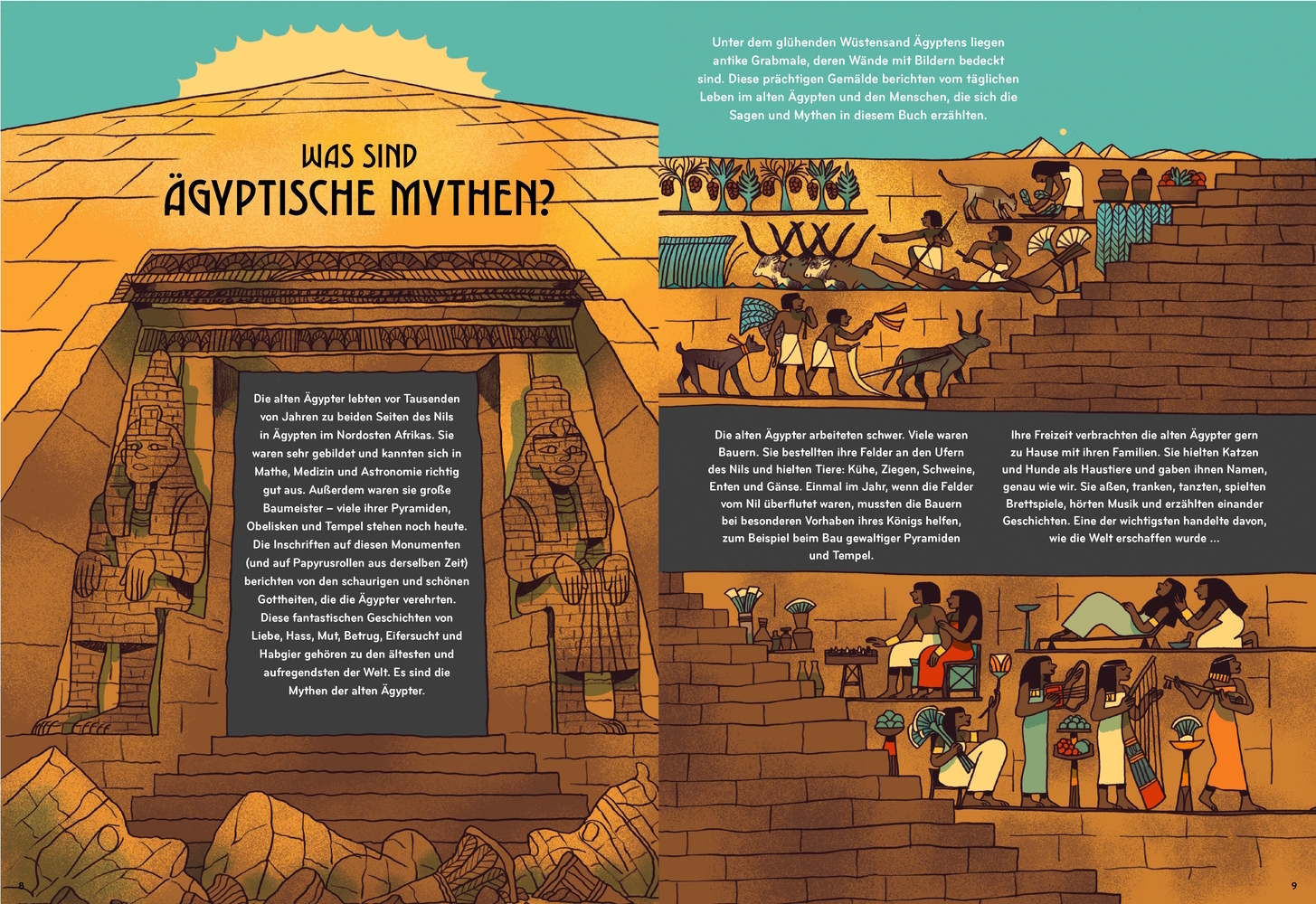 WAS SIND
ÄGYPTISCHE MYTHEN?

Die alten Ägypter lebten vor Tausenden von Jahren zu beiden Seiten des Nils in Ägypten im Nordosten Afrikas. Sie waren sehr gebildet und kannten sich in Mathe, Medizin und Astronomie richtig gut aus. Außerdem waren sie große Baumeister – viele ihrer Pyramiden, Obelisken und Tempel stehen noch heute. Die Inschriften auf diesen Monumenten (und auf Papyrusrollen aus derselben Zeit) berichten von den schaurigen und schönen Gottheiten, die die Ägypter verehrten. Diese fantastischen Geschichten von Liebe, Hass, Mut, Betrug, Eifersucht und Habgier gehören zu den ältesten und aufregendsten der Welt. Es sind die Mythen der alten Ägypter.

8

Unter dem glühenden Wüstensand Ägyptens liegen antike Grabmale, deren Wände mit Bildern bedeckt sind. Diese prächtigen Gemälde berichten vom täglichen Leben im alten Ägypten und den Menschen, die sich die Sagen und Mythen in diesem Buch erzählten.

Die alten Ägypter arbeiteten schwer. Viele waren Bauern. Sie bestellten ihre Felder an den Ufern des Nils und hielten Tiere: Kühe, Ziegen, Schweine, Enten und Gänse. Einmal im Jahr, wenn die Felder vom Nil überflutet waren, mussten die Bauern bei besonderen Vorhaben ihres Königs helfen, zum Beispiel beim Bau gewaltiger Pyramiden und Tempel.

Ihre Freizeit verbrachten die alten Ägypter gern zu Hause mit ihren Familien. Sie hielten Katzen und Hunde als Haustiere und gaben ihnen Namen, genau wie wir. Sie aßen, tranken, tanzten, spielten Brettspiele, hörten Musik und erzählten einander Geschichten. Eine der wichtigsten handelte davon, wie die Welt erschaffen wurde ...

9